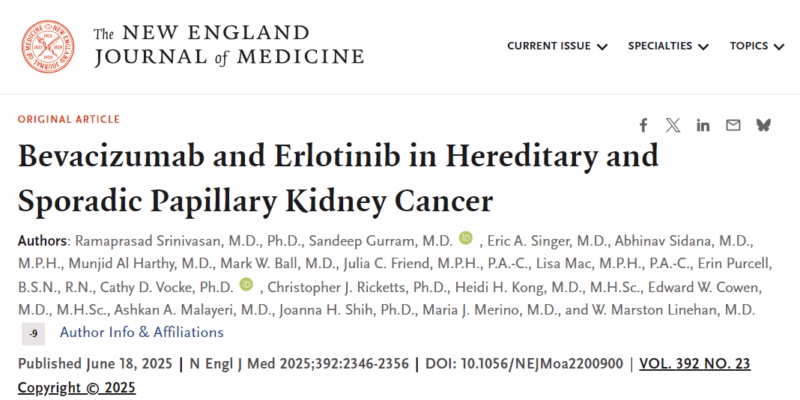 The NEW ENGLAND JOURNAL of MEDICINE

CURRENT ISSUE SPECIALTIES TOPICS

ORIGINAL ARTICLE

Bevacizumab and Erlotinib in Hereditary and Sporadic Papillary Kidney Cancer

Authors: Ramaprasad Srinivasan, M.D., Ph.D., Sandeep Gurram, M.D. , Eric A. Singer, M.D., Abhinav Sidana, M.D., M.P.H., Munjid Al Harthy, M.D., Mark W. Ball, M.D., Julia C. Friend, M.P.H., P.A.-C., Lisa Mac, M.P.H., P.A.-C., Erin Purcell, B.S.N., R.N., Cathy D. Vocke, Ph.D. , Christopher J. Ricketts, Ph.D., Heidi H. Kong, M.D., M.H.Sc., Edward W. Cowen, M.D., M.H.Sc., Ashkan A. Malayeri, M.D., Joanna H. Shih, Ph.D., Maria J. Merino, M.D., and W. Marston Linehan, M.D.

-9 Author Info & Affiliations

Published June 18, 2025 | N Engl J Med 2025;392:2346-2356 | DOI: 10.1056/NEJMoa2200900 | VOL. 392 NO. 23

Copyright © 2025